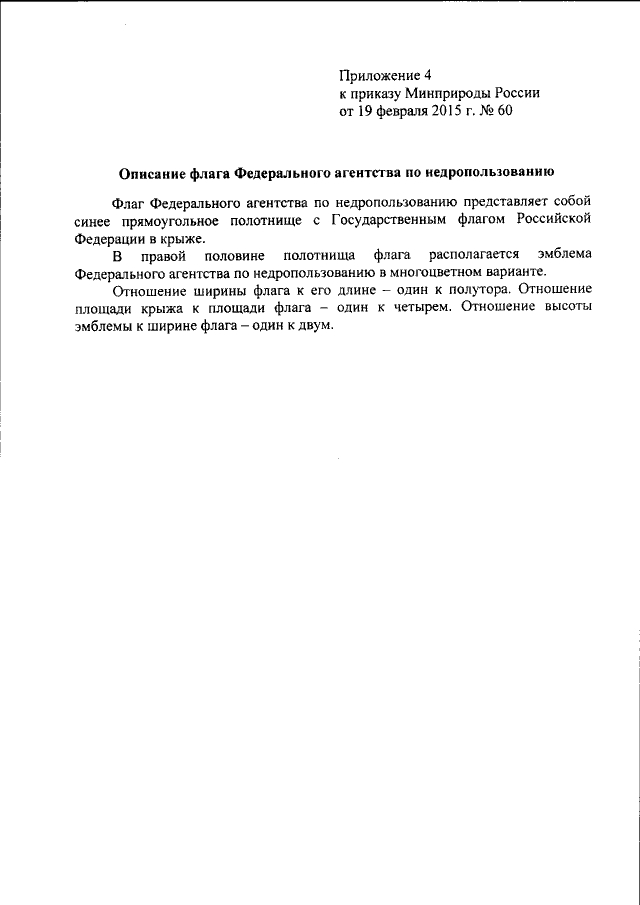 Приложение 4
к приказу Минприроды России
от 19 февраля 2015 г. № 60

Описание флага Федерального агентства по недропользованию

Флаг Федерального агентства по недропользованию представляет собой синее прямоугольное полотнище с Государственным флагом Российской Федерации в крыже.

В правой половине полотнища флага располагается эмблема Федерального агентства по недропользованию в многоцветном варианте.

Отношение ширины флага к его длине – один к полутора. Отношение площади крыжа к площади флага – один к четырем. Отношение высоты эмблемы к ширине флага – один к двум.